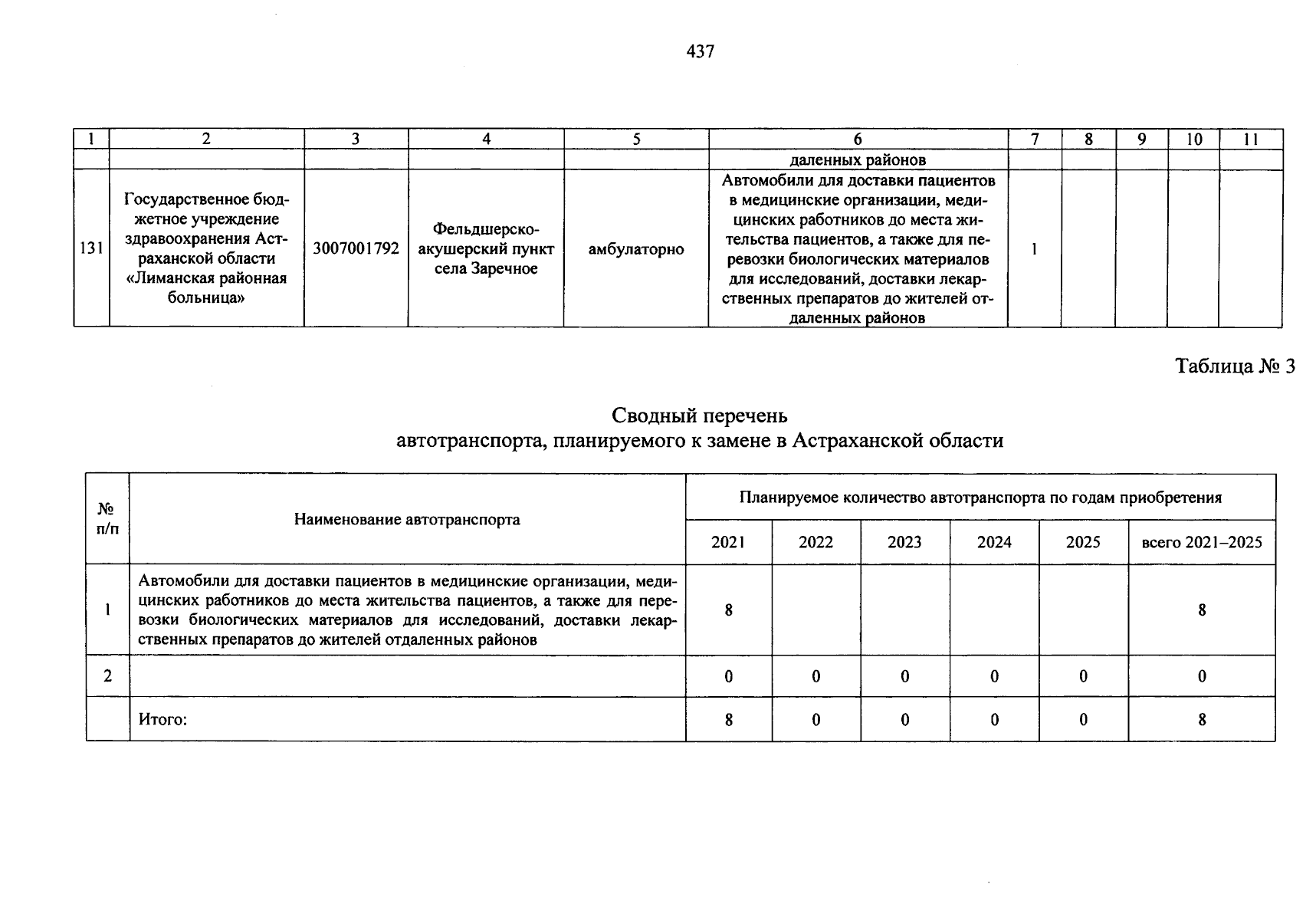 437

| 1 | 2 | 3 | 4 | 5 | 6 | 7 | 8 | 9 | 10 | 11 |
|---|---|---|---|---|---|---|---|---|---|---|
| | | | | | даленных районов | | | | | |
| 131 | Государственное бюджетное учреждение здравоохранения Астраханской области «Лиманская районная больница» | 3007001792 | Фельдшерско-акушерский пункт села Заречное | амбулаторно | Автомобили для доставки пациентов в медицинские организации, медицинских работников до места жительства пациентов, а также для перевозки биологических материалов для исследований, доставки лекарственных препаратов до жителей отдаленных районов | 1 | | | | |

Таблица № 3

Сводный перечень
автотранспорта, планируемого к замене в Астраханской области

| № п/п | Наименование автотранспорта | Планируемое количество автотранспорта по годам приобретения | | | | | |
|---|---|---|---|---|---|---|---|
| | | 2021 | 2022 | 2023 | 2024 | 2025 | всего 2021–2025 |
| 1 | Автомобили для доставки пациентов в медицинские организации, медицинских работников до места жительства пациентов, а также для перевозки биологических материалов для исследований, доставки лекарственных препаратов до жителей отдаленных районов | 8 | | | | | 8 |
| 2 | | 0 | 0 | 0 | 0 | 0 | 0 |
| | Итого: | 8 | 0 | 0 | 0 | 0 | 8 |